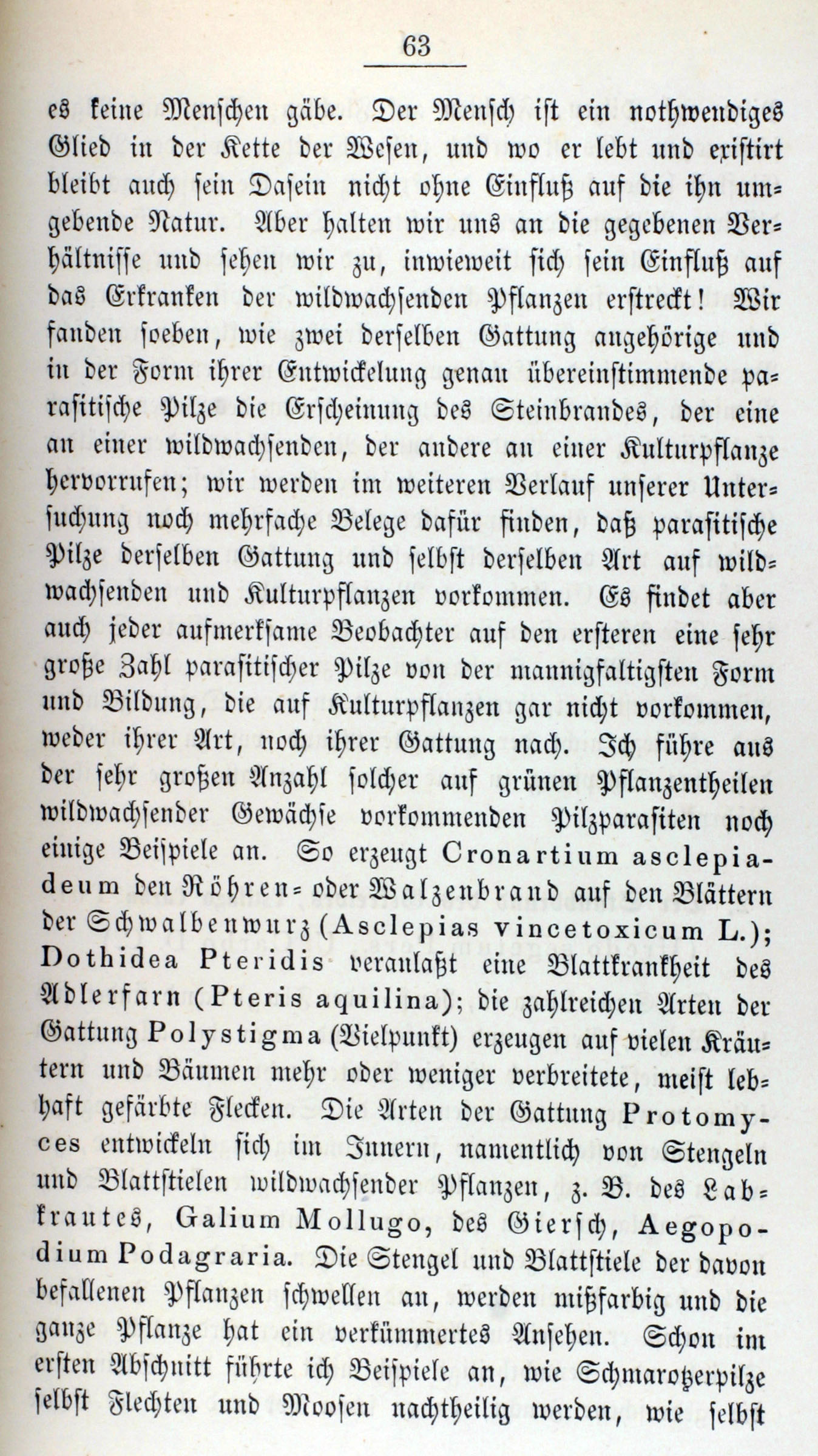 63

es keine Menschen gäbe. Der Mensch ist ein nothwendiges Glied in der Kette der Wesen, und wo er lebt und existirt bleibt auch sein Dasein nicht ohne Einfluß auf die ihn umgebende Natur. Aber halten wir uns an die gegebenen Verhältnisse und sehen wir zu, inwieweit sich sein Einfluß auf das Erkranken der wildwachsenden Pflanzen erstreckt! Wir fanden soeben, wie zwei derselben Gattung angehörige und in der Form ihrer Entwickelung genau übereinstimmende parasitische Pilze die Erscheinung des Steinbrandes, der eine an einer wildwachsenden, der andere an einer Kulturpflanze hervorrufen; wir werden im weiteren Verlauf unserer Untersuchung noch mehrfache Belege dafür finden, daß parasitische Pilze derselben Gattung und selbst derselben Art auf wildwachsenden und Kulturpflanzen vorkommen. Es findet aber auch jeder aufmerksame Beobachter auf den ersteren eine sehr große Zahl parasitischer Pilze von der mannigfaltigsten Form und Bildung, die auf Kulturpflanzen gar nicht vorkommen, weder ihrer Art, noch ihrer Gattung nach. Ich führe aus der sehr großen Anzahl solcher auf grünen Pflanzentheilen wildwachsender Gewächse vorkommenden Pilzparasiten noch einige Beispiele an. So erzeugt Cronartium asclepiadeum den Röhren- oder Walzenbrand auf den Blättern der Schwalbenwurz (Asclepias vincetoxicum L.); Dothidea Pteridis veranlaßt eine Blattkrankheit des Adlerfarn (Pteris aquilina); die zahlreichen Arten der Gattung Polystigma (Vielpunkt) erzeugen auf vielen Kräutern und Bäumen mehr oder weniger verbreitete, meist lebhaft gefärbte Flecken. Die Arten der Gattung Protomyces entwickeln sich im Innern, namentlich von Stengeln und Blattstielen wildwachsender Pflanzen, z. B. des Labkrautes, Galium Mollugo, des Giersch, Aegopodium Podagraria. Die Stengel und Blattstiele der davon befallenen Pflanzen schwellen an, werden mißfarbig und die ganze Pflanze hat ein verkümmertes Ansehen. Schon im ersten Abschnitt führte ich Beispiele an, wie Schmarotzerpilze selbst Flechten und Moosen nachtheilig werden, wie selbst